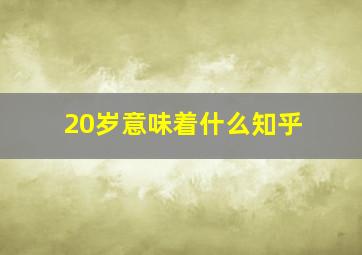 20岁意味着什么知乎